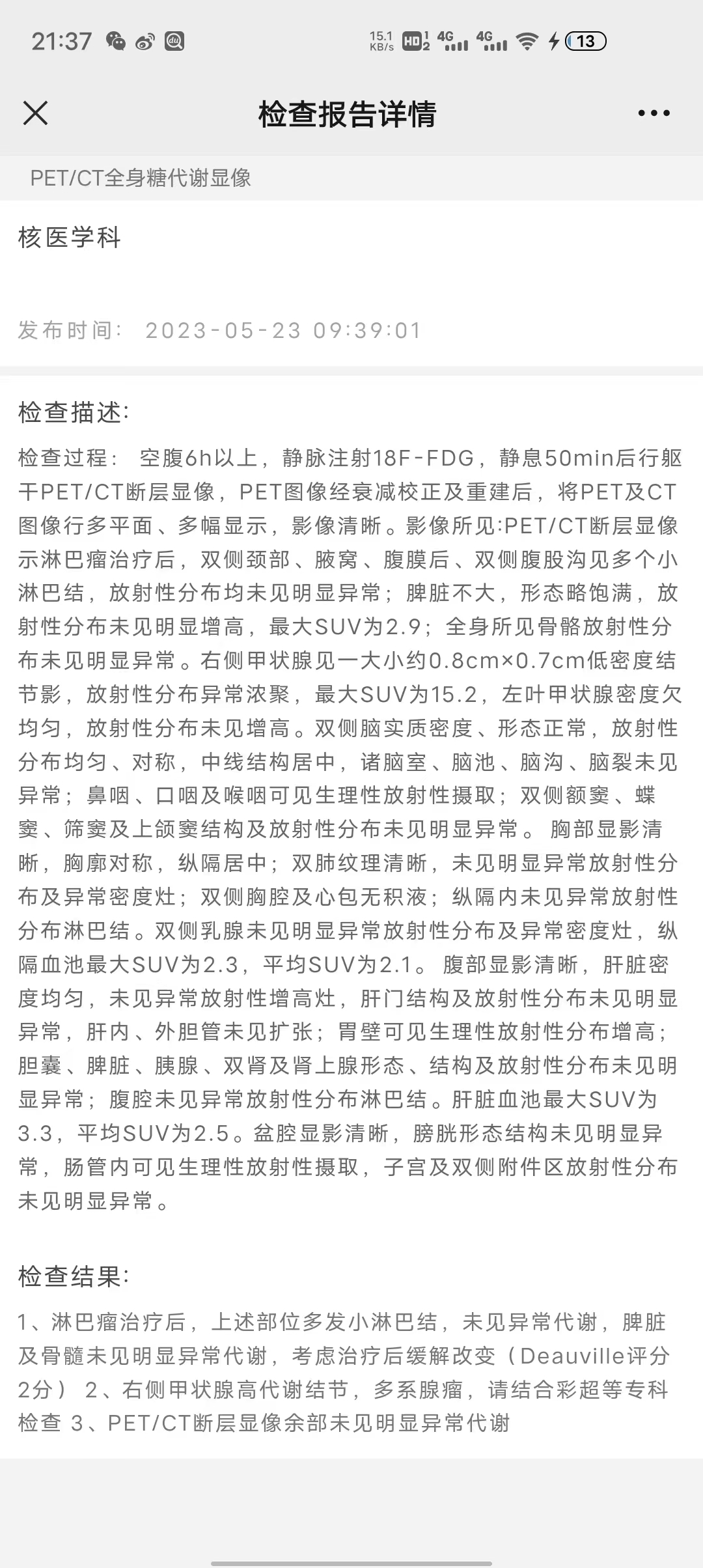 21:37 15.1 KB/s HD 4G 4G 13

检查报告详情

PET/CT全身糖代谢显像

核医学科

发布时间： 2023-05-23 09:39:01

检查描述:

检查过程： 空腹6h以上，静脉注射18F-FDG，静息50min后行躯干PET/CT断层显像，PET图像经衰减校正及重建后，将PET及CT图像行多平面、多幅显示，影像清晰。影像所见:PET/CT断层显像示淋巴瘤治疗后，双侧颈部、腋窝、腹膜后、双侧腹股沟见多个小淋巴结，放射性分布均未见明显异常；脾脏不大，形态略饱满，放射性分布未见明显增高，最大SUV为2.9；全身所见骨骼放射性分布未见明显异常。右侧甲状腺见一大小约0.8cm×0.7cm低密度结节影，放射性分布异常浓聚，最大SUV为15.2，左叶甲状腺密度欠均匀，放射性分布未见增高。双侧脑实质密度、形态正常，放射性分布均匀、对称，中线结构居中，诸脑室、脑池、脑沟、脑裂未见异常；鼻咽、口咽及喉咽可见生理性放射性摄取；双侧额窦、蝶窦、筛窦及上颌窦结构及放射性分布未见明显异常。 胸部显影清晰，胸廓对称，纵隔居中；双肺纹理清晰，未见明显异常放射性分布及异常密度灶；双侧胸腔及心包无积液；纵隔内未见异常放射性分布淋巴结。双侧乳腺未见明显异常放射性分布及异常密度灶，纵隔血池最大SUV为2.3，平均SUV为2.1。 腹部显影清晰，肝脏密度均匀，未见异常放射性增高灶，肝门结构及放射性分布未见明显异常，肝内、外胆管未见扩张；胃壁可见生理性放射性分布增高；胆囊、脾脏、胰腺、双肾及肾上腺形态、结构及放射性分布未见明显异常；腹腔未见异常放射性分布淋巴结。肝脏血池最大SUV为3.3，平均SUV为2.5。盆腔显影清晰，膀胱形态结构未见明显异常，肠管内可见生理性放射性摄取，子宫及双侧附件区放射性分布未见明显异常。

检查结果:

1、淋巴瘤治疗后，上述部位多发小淋巴结，未见异常代谢，脾脏及骨髓未见明显异常代谢，考虑治疗后缓解改变（Deauville评分2分） 2、右侧甲状腺高代谢结节，多系腺瘤，请结合彩超等专科检查 3、PET/CT断层显像余部未见明显异常代谢